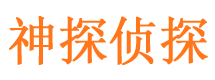 神探侦探